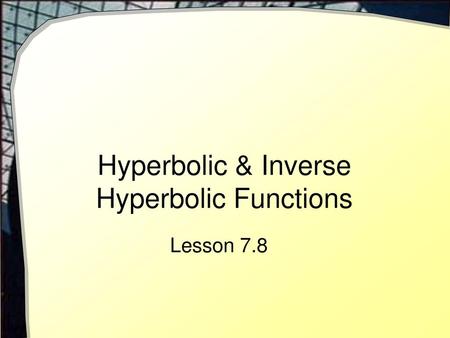 Hyperbolic & Inverse Hyperbolic Functions

Lesson 7.8